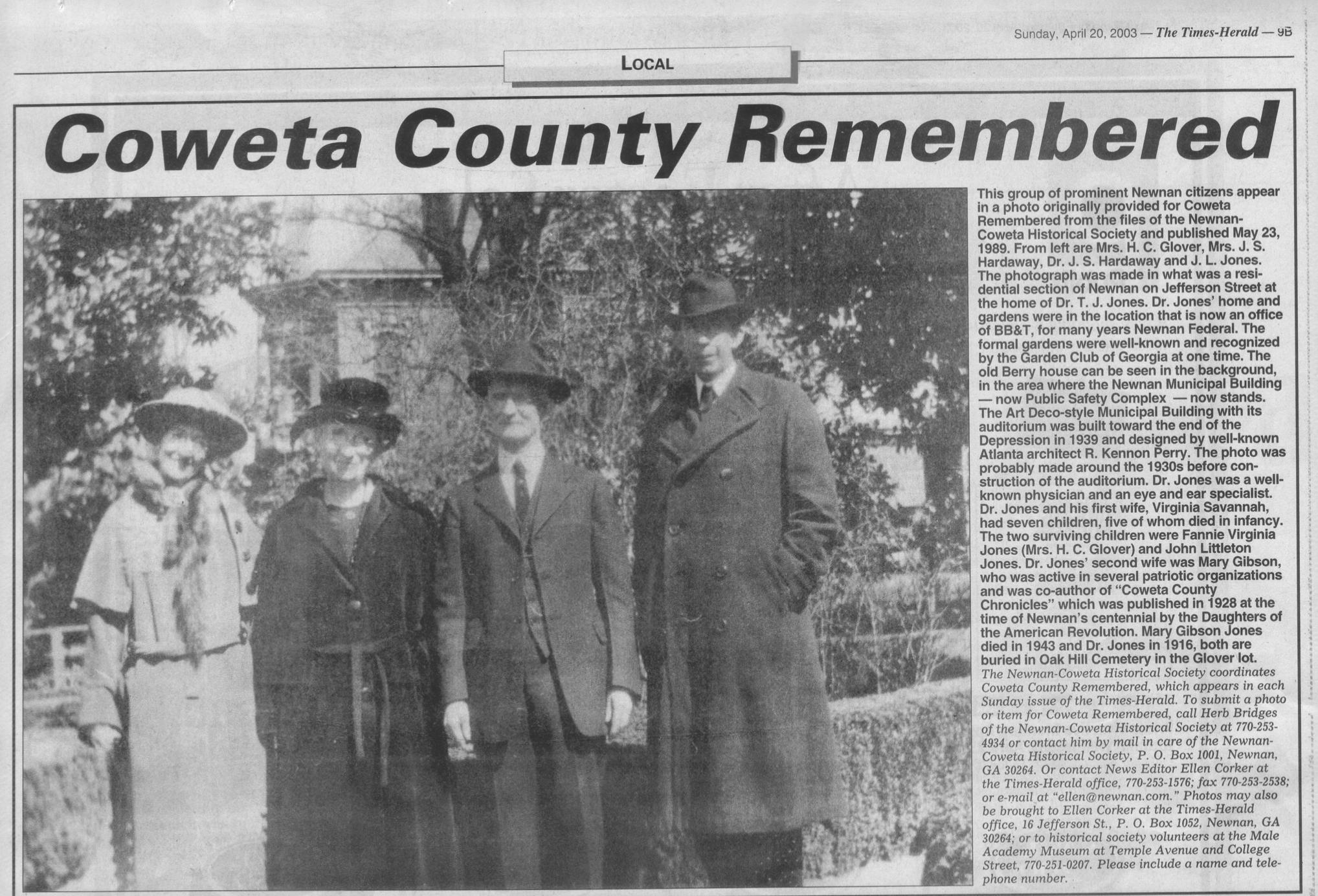 Sunday, April 20, 2003 — The Times-Herald — 9B

LOCAL

Coweta County Remembered

This group of prominent Newnan citizens appear in a photo originally provided for Coweta Remembered from the files of the Newnan-Coweta Historical Society and published May 23, 1989. From left are Mrs. H. C. Glover, Mrs. J. S. Hardaway, Dr. J. S. Hardaway and J. L. Jones. The photograph was made in what was a residential section of Newnan on Jefferson Street at the home of Dr. T. J. Jones. Dr. Jones' home and gardens were in the location that is now an office of BB&T, for many years Newnan Federal. The formal gardens were well-known and recognized by the Garden Club of Georgia at one time. The old Berry house can be seen in the background, in the area where the Newnan Municipal Building — now Public Safety Complex — now stands. The Art Deco-style Municipal Building with its auditorium was built toward the end of the Depression in 1939 and designed by well-known Atlanta architect R. Kennon Perry. The photo was probably made around the 1930s before construction of the auditorium. Dr. Jones was a well-known physician and an eye and ear specialist. Dr. Jones and his first wife, Virginia Savannah, had seven children, five of whom died in infancy. The two surviving children were Fannie Virginia Jones (Mrs. H. C. Glover) and John Littleton Jones. Dr. Jones' second wife was Mary Gibson, who was active in several patriotic organizations and was co-author of "Coweta County Chronicles" which was published in 1928 at the time of Newnan's centennial by the Daughters of the American Revolution. Mary Gibson Jones died in 1943 and Dr. Jones in 1916, both are buried in Oak Hill Cemetery in the Glover lot.

The Newnan-Coweta Historical Society coordinates Coweta County Remembered, which appears in each Sunday issue of the Times-Herald. To submit a photo or item for Coweta Remembered, call Herb Bridges of the Newnan-Coweta Historical Society at 770-253-4934 or contact him by mail in care of the Newnan-Coweta Historical Society, P. O. Box 1001, Newnan, GA 30264. Or contact News Editor Ellen Corker at the Times-Herald office, 770-253-1576; fax 770-253-2538; or e-mail at "ellen@newnan.com." Photos may also be brought to Ellen Corker at the Times-Herald office, 16 Jefferson St., P. O. Box 1052, Newnan, GA 30264; or to historical society volunteers at the Male Academy Museum at Temple Avenue and College Street, 770-251-0207. Please include a name and telephone number.